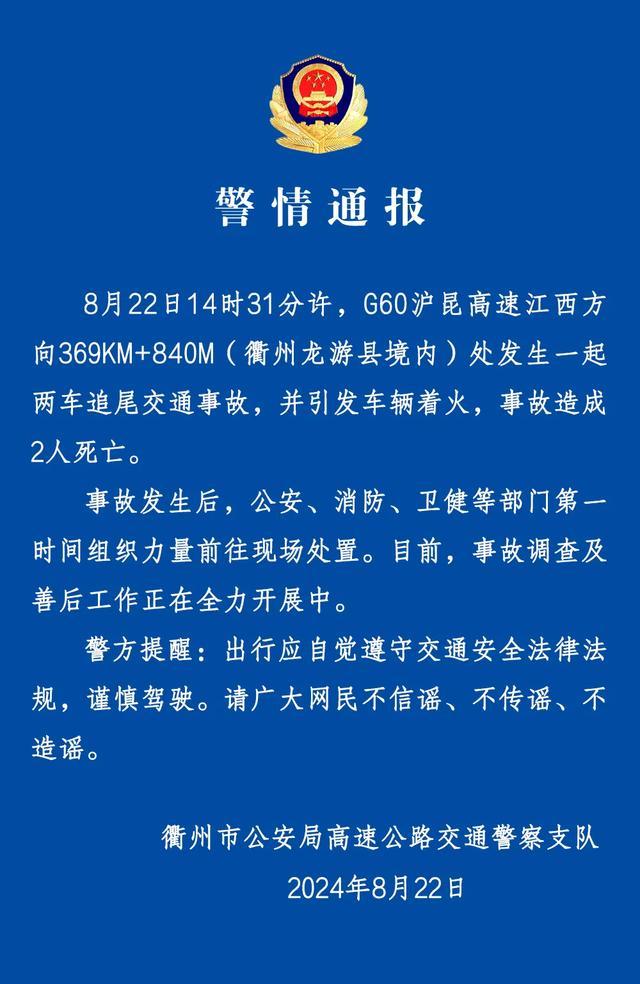 警情通报

8月22日14时31分许，G60沪昆高速江西方向369KM+840M（衢州龙游县境内）处发生一起两车追尾交通事故，并引发车辆着火，事故造成2人死亡。

事故发生后，公安、消防、卫健等部门第一时间组织力量前往现场处置。目前，事故调查及善后工作正在全力开展中。

警方提醒：出行应自觉遵守交通安全法律法规，谨慎驾驶。请广大网民不信谣、不传谣、不造谣。

衢州市公安局高速公路交通警察支队
2024年8月22日